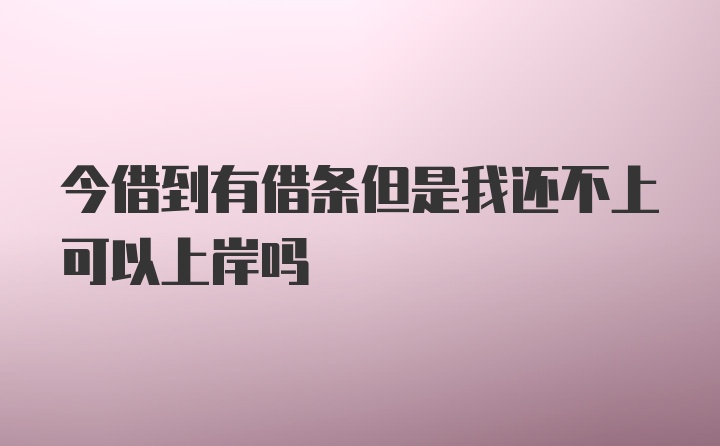 今借到有借条但是我还不上可以上岸吗